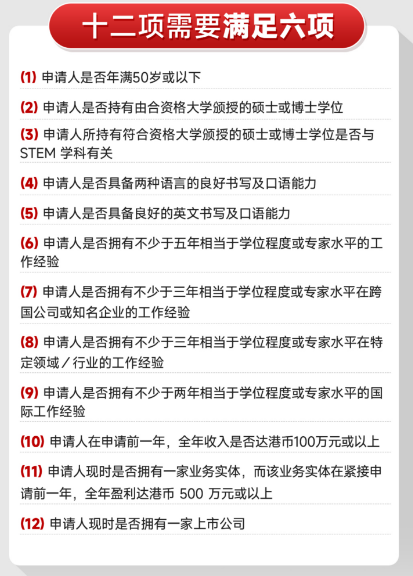 十二项需要满足六项

(1) 申请人是否年满50岁或以下

(2) 申请人是否持有由合资格大学颁授的硕士或博士学位

(3) 申请人所持有符合资格大学颁授的硕士或博士学位是否与STEM 学科有关

(4) 申请人是否具备两种语言的良好书写及口语能力

(5) 申请人是否具备良好的英文书写及口语能力

(6) 申请人是否拥有不少于五年相当于学位程度或专家水平的工作经验

(7) 申请人是否拥有不少于三年相当于学位程度或专家水平在跨国公司或知名企业的工作经验

(8) 申请人是否拥有不少于三年相当于学位程度或专家水平在特定领域／行业的工作经验

(9) 申请人是否拥有不少于两年相当于学位程度或专家水平的国际工作经验

(10) 申请人在申请前一年，全年收入是否达港币100万元或以上

(11) 申请人现时是否拥有一家业务实体，而该业务实体在紧接申请前一年，全年盈利达港币 500 万元或以上

(12) 申请人现时是否拥有一家上市公司